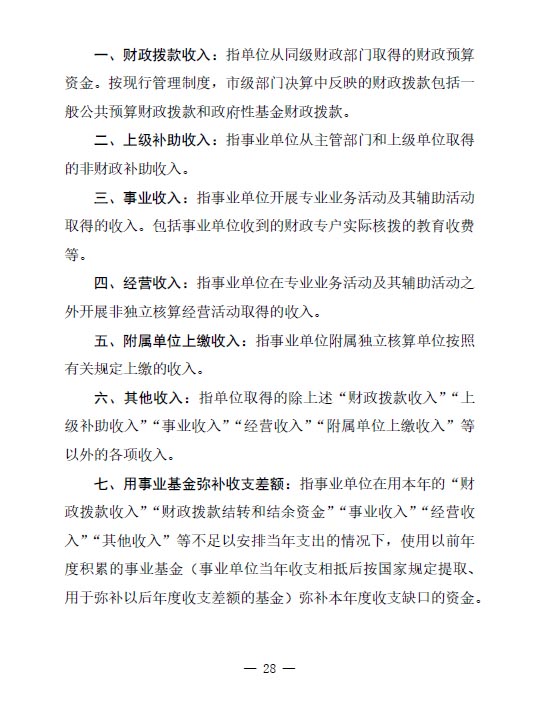 一、财政拨款收入：指单位从同级财政部门取得的财政预算资金。按现行管理制度，市级部门决算中反映的财政拨款包括一般公共预算财政拨款和政府性基金财政拨款。

二、上级补助收入：指事业单位从主管部门和上级单位取得的非财政补助收入。

三、事业收入：指事业单位开展专业业务活动及其辅助活动取得的收入。包括事业单位收到的财政专户实际核拨的教育收费等。

四、经营收入：指事业单位在专业业务活动及其辅助活动之外开展非独立核算经营活动取得的收入。

五、附属单位上缴收入：指事业单位附属独立核算单位按照有关规定上缴的收入。

六、其他收入：指单位取得的除上述“财政拨款收入”“上级补助收入”“事业收入”“经营收入”“附属单位上缴收入”等以外的各项收入。

七、用事业基金弥补收支差额：指事业单位在用本年的“财政拨款收入”“财政拨款结转和结余资金”“事业收入”“经营收入”“其他收入”等不足以安排当年支出的情况下，使用以前年度积累的事业基金（事业单位当年收支相抵后按国家规定提取、用于弥补以后年度收支差额的基金）弥补本年度收支缺口的资金。

— 28 —